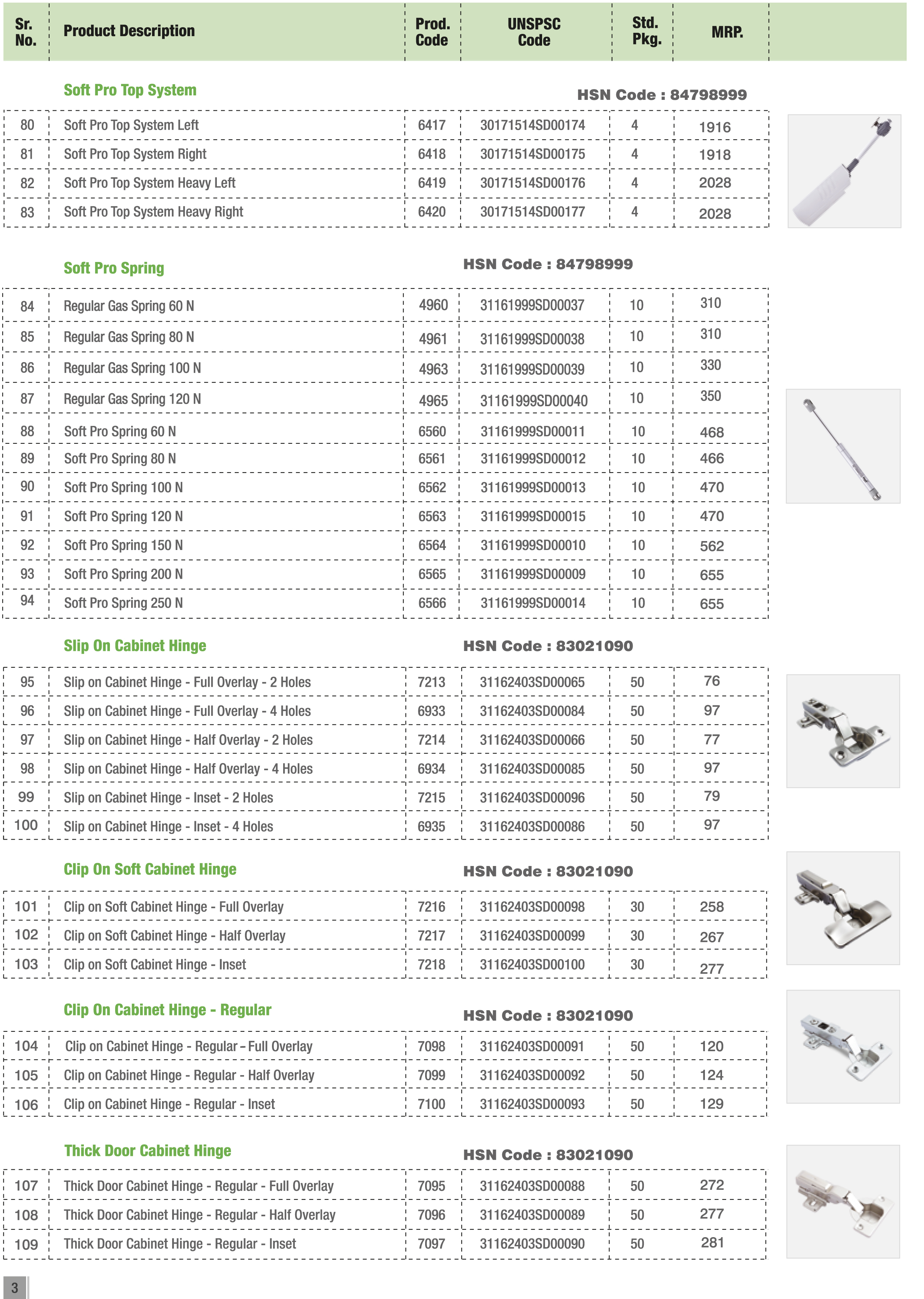 | Sr. No. | Product Description | Prod. Code | UNSPSC Code | Std. Pkg. | MRP. |
|---|---|---|---|---|---|

Soft Pro Top System

HSN Code : 84798999

| 80 | Soft Pro Top System Left | 6417 | 30171514SD00174 | 4 | 1916 |
|---|---|---|---|---|---|
| 81 | Soft Pro Top System Right | 6418 | 30171514SD00175 | 4 | 1918 |
| 82 | Soft Pro Top System Heavy Left | 6419 | 30171514SD00176 | 4 | 2028 |
| 83 | Soft Pro Top System Heavy Right | 6420 | 30171514SD00177 | 4 | 2028 |

Soft Pro Spring

HSN Code : 84798999

| 84 | Regular Gas Spring 60 N | 4960 | 31161999SD00037 | 10 | 310 |
|---|---|---|---|---|---|
| 85 | Regular Gas Spring 80 N | 4961 | 31161999SD00038 | 10 | 310 |
| 86 | Regular Gas Spring 100 N | 4963 | 31161999SD00039 | 10 | 330 |
| 87 | Regular Gas Spring 120 N | 4965 | 31161999SD00040 | 10 | 350 |
| 88 | Soft Pro Spring 60 N | 6560 | 31161999SD00011 | 10 | 468 |
| 89 | Soft Pro Spring 80 N | 6561 | 31161999SD00012 | 10 | 466 |
| 90 | Soft Pro Spring 100 N | 6562 | 31161999SD00013 | 10 | 470 |
| 91 | Soft Pro Spring 120 N | 6563 | 31161999SD00015 | 10 | 470 |
| 92 | Soft Pro Spring 150 N | 6564 | 31161999SD00010 | 10 | 562 |
| 93 | Soft Pro Spring 200 N | 6565 | 31161999SD00009 | 10 | 655 |
| 94 | Soft Pro Spring 250 N | 6566 | 31161999SD00014 | 10 | 655 |

Slip On Cabinet Hinge

HSN Code : 83021090

| 95 | Slip on Cabinet Hinge - Full Overlay - 2 Holes | 7213 | 31162403SD00065 | 50 | 76 |
|---|---|---|---|---|---|
| 96 | Slip on Cabinet Hinge - Full Overlay - 4 Holes | 6933 | 31162403SD00084 | 50 | 97 |
| 97 | Slip on Cabinet Hinge - Half Overlay - 2 Holes | 7214 | 31162403SD00066 | 50 | 77 |
| 98 | Slip on Cabinet Hinge - Half Overlay - 4 Holes | 6934 | 31162403SD00085 | 50 | 97 |
| 99 | Slip on Cabinet Hinge - Inset - 2 Holes | 7215 | 31162403SD00096 | 50 | 79 |
| 100 | Slip on Cabinet Hinge - Inset - 4 Holes | 6935 | 31162403SD00086 | 50 | 97 |

Clip On Soft Cabinet Hinge

HSN Code : 83021090

| 101 | Clip on Soft Cabinet Hinge - Full Overlay | 7216 | 31162403SD00098 | 30 | 258 |
|---|---|---|---|---|---|
| 102 | Clip on Soft Cabinet Hinge - Half Overlay | 7217 | 31162403SD00099 | 30 | 267 |
| 103 | Clip on Soft Cabinet Hinge - Inset | 7218 | 31162403SD00100 | 30 | 277 |

Clip On Cabinet Hinge - Regular

HSN Code : 83021090

| 104 | Clip on Cabinet Hinge - Regular – Full Overlay | 7098 | 31162403SD00091 | 50 | 120 |
|---|---|---|---|---|---|
| 105 | Clip on Cabinet Hinge - Regular - Half Overlay | 7099 | 31162403SD00092 | 50 | 124 |
| 106 | Clip on Cabinet Hinge - Regular - Inset | 7100 | 31162403SD00093 | 50 | 129 |

Thick Door Cabinet Hinge

HSN Code : 83021090

| 107 | Thick Door Cabinet Hinge - Regular - Full Overlay | 7095 | 31162403SD00088 | 50 | 272 |
|---|---|---|---|---|---|
| 108 | Thick Door Cabinet Hinge - Regular - Half Overlay | 7096 | 31162403SD00089 | 50 | 277 |
| 109 | Thick Door Cabinet Hinge - Regular - Inset | 7097 | 31162403SD00090 | 50 | 281 |

3